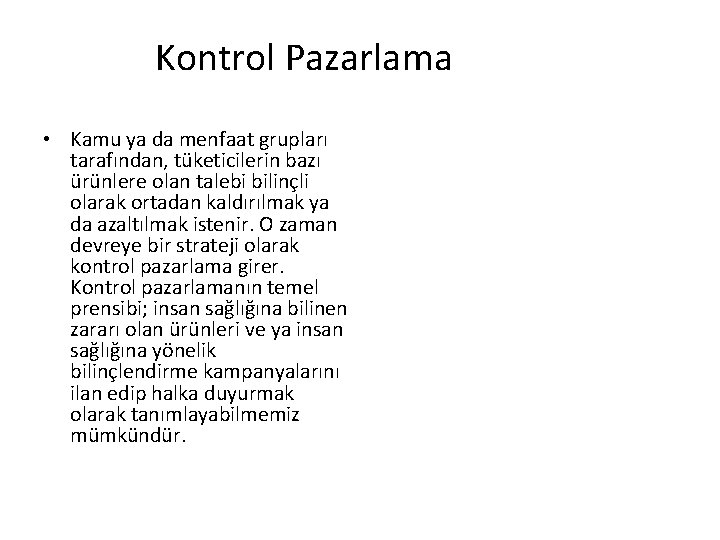 Kontrol Pazarlama

• Kamu ya da menfaat grupları tarafından, tüketicilerin bazı ürünlere olan talebi bilinçli olarak ortadan kaldırılmak ya da azaltılmak istenir. O zaman devreye bir strateji olarak kontrol pazarlama girer. Kontrol pazarlamanın temel prensibi; insan sağlığına bilinen zararı olan ürünleri ve ya insan sağlığına yönelik bilinçlendirme kampanyalarını ilan edip halka duyurmak olarak tanımlayabilmemiz mümkündür.